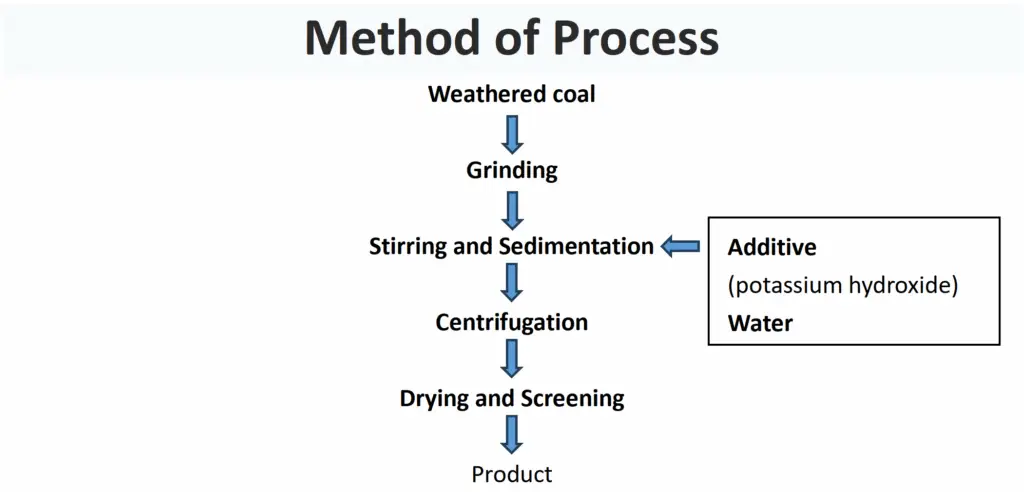 Method of Process

Weathered coal

Grinding

Stirring and Sedimentation

Additive
(potassium hydroxide)
Water

Centrifugation

Drying and Screening

Product